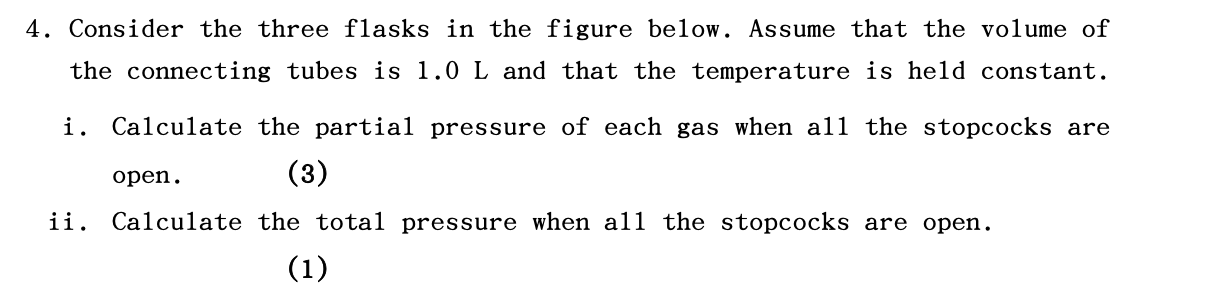 4. Consider the three flasks in the figure below. Assume that the volume of the connecting tubes is 1.0 L and that the temperature is held constant.

i. Calculate the partial pressure of each gas when all the stopcocks are open. (3)

ii. Calculate the total pressure when all the stopcocks are open. (1)